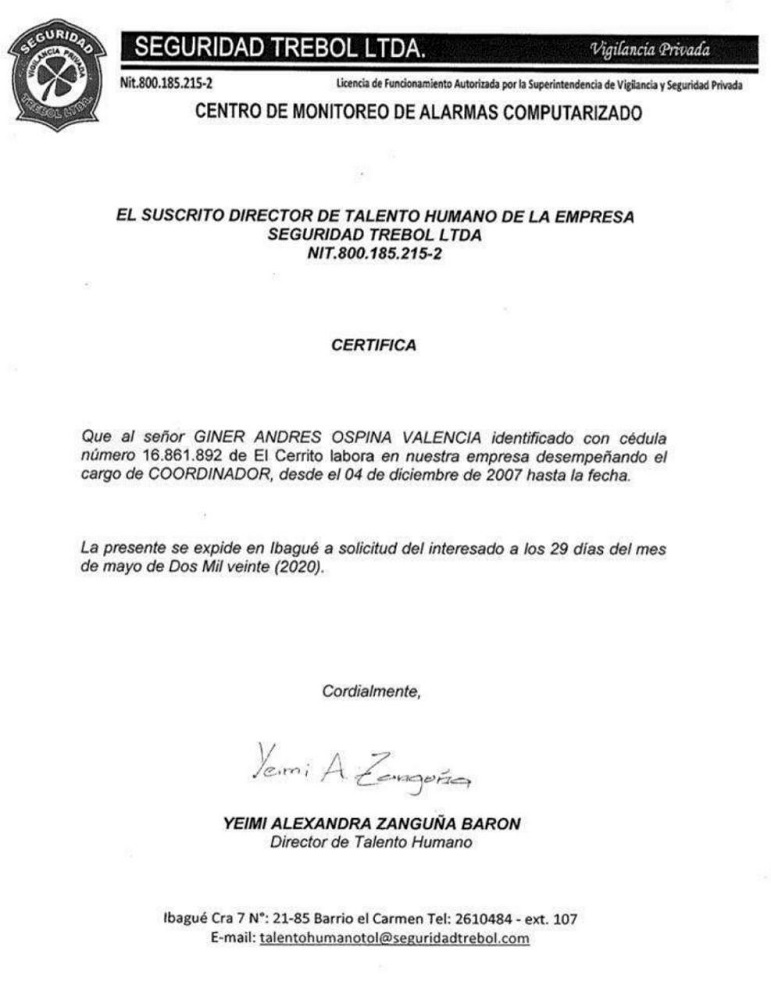 SEGURIDAD
VIGILANCIA PRIVADA
TREBOL LTDA.

SEGURIDAD TREBOL LTDA.

Vigilancia Privada

Nit.800.185.215-2

Licencia de Funcionamiento Autorizada por la Superintendencia de Vigilancia y Seguridad Privada

CENTRO DE MONITOREO DE ALARMAS COMPUTARIZADO

EL SUSCRITO DIRECTOR DE TALENTO HUMANO DE LA EMPRESA SEGURIDAD TREBOL LTDA NIT.800.185.215-2

CERTIFICA

Que al señor GINER ANDRES OSPINA VALENCIA identificado con cédula número 16.861.892 de El Cerrito labora en nuestra empresa desempeñando el cargo de COORDINADOR, desde el 04 de diciembre de 2007 hasta la fecha.

La presente se expide en Ibagué a solicitud del interesado a los 29 días del mes de mayo de Dos Mil veinte (2020).

Cordialmente,

Yeimi A. Zanguña

YEIMI ALEXANDRA ZANGUÑA BARON
Director de Talento Humano

Ibagué Cra 7 N°: 21-85 Barrio el Carmen Tel: 2610484 - ext. 107
E-mail: talentohumanotol@seguridadtrebol.com